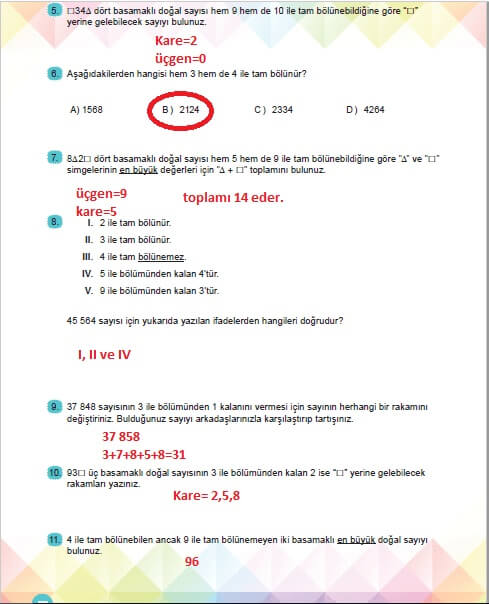 5. □34∆ dört basamaklı doğal sayısı hem 9 hem de 10 ile tam bölünebildiğine göre "□" yerine gelebilecek sayıyı bulunuz.

Kare=2
üçgen=0

6. Aşağıdakilerden hangisi hem 3 hem de 4 ile tam bölünür?

A) 1568 B) 2124 C) 2334 D) 4264

7. 8∆2□ dört basamaklı doğal sayısı hem 5 hem de 9 ile tam bölünebildiğine göre "∆" ve "□" simgelerinin en büyük değerleri için "∆ + □" toplamını bulunuz.

üçgen=9
kare=5
toplamı 14 eder.

8. I. 2 ile tam bölünür.
II. 3 ile tam bölünür.
III. 4 ile tam bölünemez.
IV. 5 ile bölümünden kalan 4'tür.
V. 9 ile bölümünden kalan 3'tür.

45 564 sayısı için yukarıda yazılan ifadelerden hangileri doğrudur?

I, II ve IV

9. 37 848 sayısının 3 ile bölümünden 1 kalanını vermesi için sayının herhangi bir rakamını değiştiriniz. Bulduğunuz sayıyı arkadaşlarınızla karşılaştırıp tartışınız.

37 858
3+7+8+5+8=31

10. 93□ üç basamaklı doğal sayısının 3 ile bölümünden kalan 2 ise "□" yerine gelebilecek rakamları yazınız.

Kare= 2,5,8

11. 4 ile tam bölünebilen ancak 9 ile tam bölünemeyen iki basamaklı en büyük doğal sayıyı bulunuz.

96